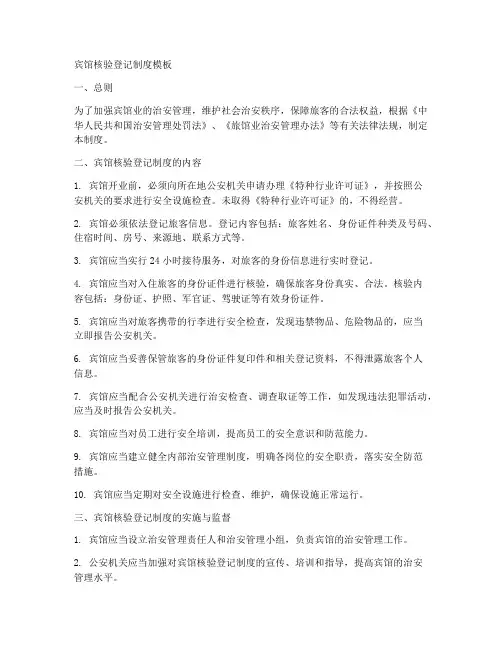 宾馆核验登记制度模板

一、总则

为了加强宾馆业的治安管理，维护社会治安秩序，保障旅客的合法权益，根据《中华人民共和国治安管理处罚法》、《旅馆业治安管理办法》等有关法律法规，制定本制度。

二、宾馆核验登记制度的内容

1. 宾馆开业前，必须向所在地公安机关申请办理《特种行业许可证》，并按照公安机关的要求进行安全设施检查。未取得《特种行业许可证》的，不得经营。

2. 宾馆必须依法登记旅客信息。登记内容包括：旅客姓名、身份证件种类及号码、住宿时间、房号、来源地、联系方式等。

3. 宾馆应当实行 24 小时接待服务，对旅客的身份信息进行实时登记。

4. 宾馆应当对入住旅客的身份证件进行核验，确保旅客身份真实、合法。核验内容包括：身份证、护照、军官证、驾驶证等有效身份证件。

5. 宾馆应当对旅客携带的行李进行安全检查，发现违禁物品、危险物品的，应当立即报告公安机关。

6. 宾馆应当妥善保管旅客的身份证件复印件和相关登记资料，不得泄露旅客个人信息。

7. 宾馆应当配合公安机关进行治安检查、调查取证等工作，如发现违法犯罪活动，应当及时报告公安机关。

8. 宾馆应当对员工进行安全培训，提高员工的安全意识和防范能力。

9. 宾馆应当建立健全内部治安管理制度，明确各岗位的安全职责，落实安全防范措施。

10. 宾馆应当定期对安全设施进行检查、维护，确保设施正常运行。

三、宾馆核验登记制度的实施与监督

1. 宾馆应当设立治安管理责任人和治安管理小组，负责宾馆的治安管理工作。

2. 公安机关应当加强对宾馆核验登记制度的宣传、培训和指导，提高宾馆的治安管理水平。